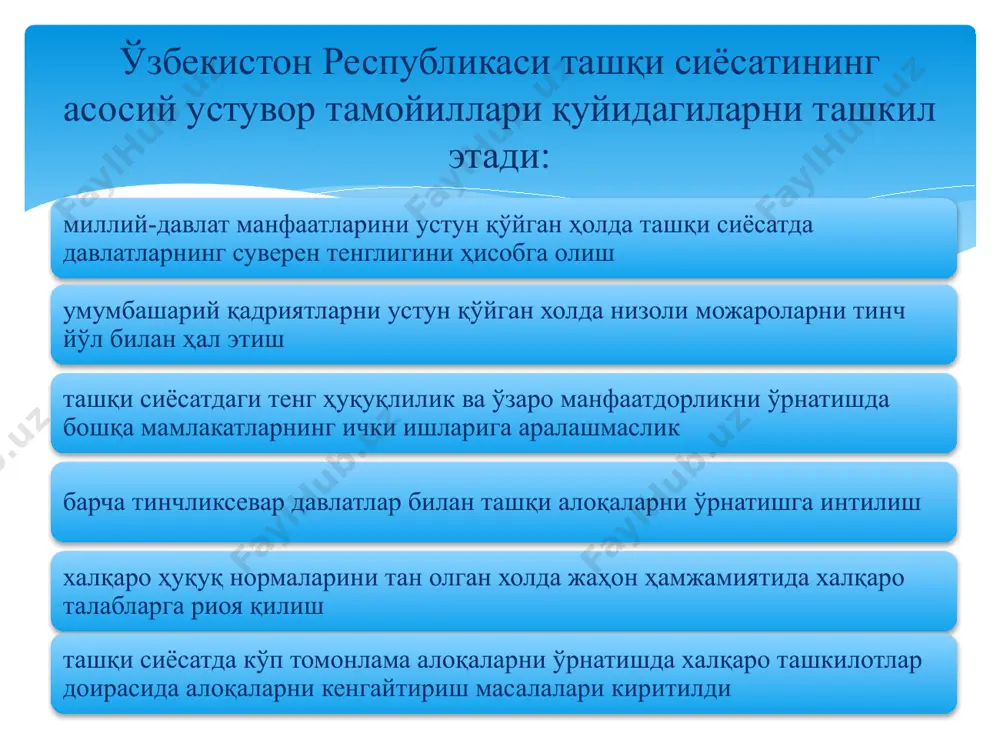 Ўзбекистон Республикаси ташқи сиёсатининг асосий устувор тамойиллари қуйидагиларни ташкил этади:

миллий-давлат манфаатларини устун қўйган ҳолда ташқи сиёсатда давлатларнинг суверен тенглигини ҳисобга олиш

умумбашарий қадриятларни устун қўйган холда низоли можароларни тинч йўл билан ҳал этиш

ташқи сиёсатдаги тенг ҳуқуқлилик ва ўзаро манфаатдорликни ўрнатишда бошқа мамлакатларнинг ички ишларига аралашмаслик

барча тинчликсевар давлатлар билан ташқи алоқаларни ўрнатишга интилиш

халқаро ҳуқуқ нормаларини тан олган холда жаҳон ҳамжамиятида халқаро талабларга риоя қилиш

ташқи сиёсатда кўп томонлама алоқаларни ўрнатишда халқаро ташкилотлар доирасида алоқаларни кенгайтириш масалалари киритилди

FaylHub.uz